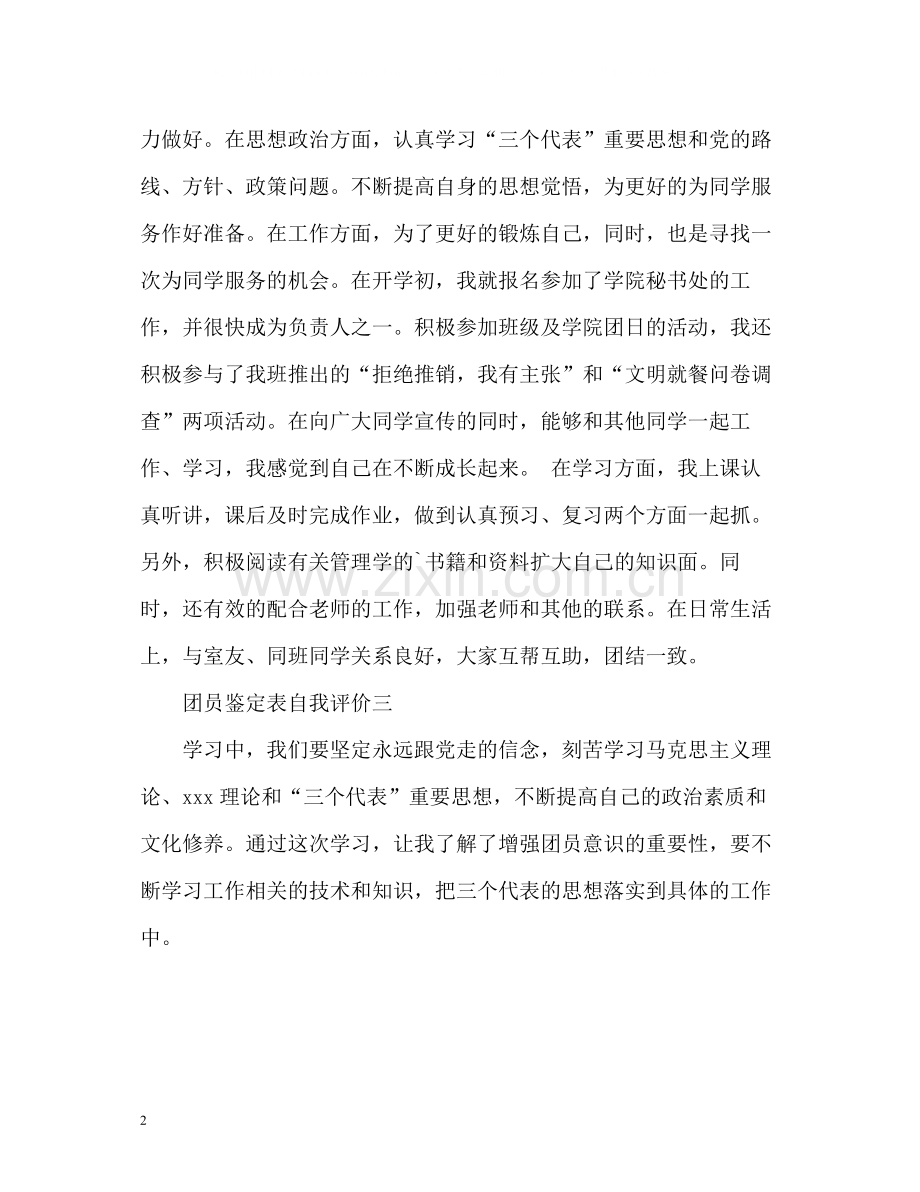 力做好。在思想政治方面，认真学习“三个代表”重要思想和党的路线、方针、政策问题。不断提高自身的思想觉悟，为更好的为同学服务作好准备。在工作方面，为了更好的锻炼自己，同时，也是寻找一次为同学服务的机会。在开学初，我就报名参加了学院秘书处的工作，并很快成为负责人之一。积极参加班级及学院团日的活动，我还积极参与了我班推出的“拒绝推销，我有主张”和“文明就餐问卷调查”两项活动。在向广大同学宣传的同时，能够和其他同学一起工作、学习，我感觉到自己在不断成长起来。 在学习方面，我上课认真听讲，课后及时完成作业，做到认真预习、复习两个方面一起抓。另外，积极阅读有关管理学的`书籍和资料扩大自己的知识面。同时，还有效的配合老师的工作，加强老师和其他的联系。在日常生活上，与室友、同班同学关系良好，大家互帮互助，团结一致。

团员鉴定表自我评价三

学习中，我们要坚定永远跟党走的信念，刻苦学习马克思主义理论、xxx理论和“三个代表”重要思想，不断提高自己的政治素质和文化修养。通过这次学习，让我了解了增强团员意识的重要性，要不断学习工作相关的技术和知识，把三个代表的思想落实到具体的工作中。

2

www.zixin.com.cn